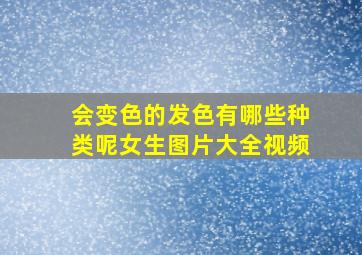 会变色的发色有哪些种类呢女生图片大全视频